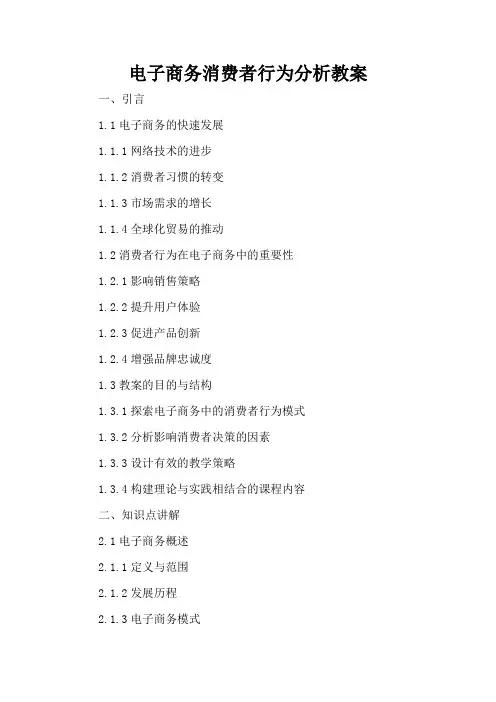 电子商务消费者行为分析教案

一、引言

1.1 电子商务的快速发展

1.1.1 网络技术的进步

1.1.2 消费者习惯的转变

1.1.3 市场需求的增长

1.1.4 全球化贸易的推动

1.2 消费者行为在电子商务中的重要性

1.2.1 影响销售策略

1.2.2 提升用户体验

1.2.3 促进产品创新

1.2.4 增强品牌忠诚度

1.3 教案的目的与结构

1.3.1 探索电子商务中的消费者行为模式

1.3.2 分析影响消费者决策的因素

1.3.3 设计有效的教学策略

1.3.4 构建理论与实践相结合的课程内容

二、知识点讲解

2.1 电子商务概述

2.1.1 定义与范围

2.1.2 发展历程

2.1.3 电子商务模式